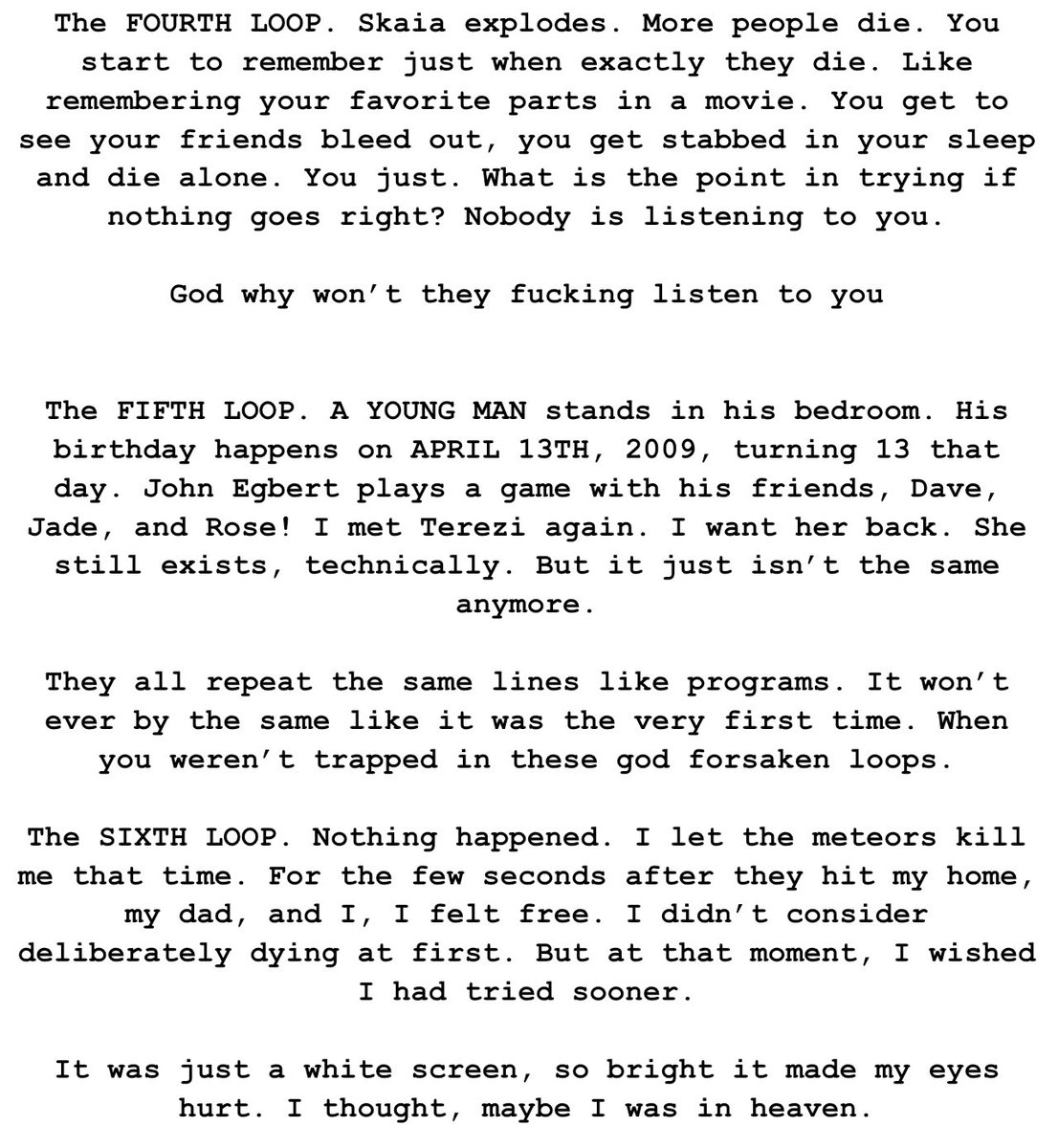 The FOURTH LOOP. Skaia explodes. More people die. You start to remember just when exactly they die. Like remembering your favorite parts in a movie. You get to see your friends bleed out, you get stabbed in your sleep and die alone. You just. What is the point in trying if nothing goes right? Nobody is listening to you.

God why won't they fucking listen to you

The FIFTH LOOP. A YOUNG MAN stands in his bedroom. His birthday happens on APRIL 13TH, 2009, turning 13 that day. John Egbert plays a game with his friends, Dave, Jade, and Rose! I met Terezi again. I want her back. She still exists, technically. But it just isn't the same anymore.

They all repeat the same lines like programs. It won't ever by the same like it was the very first time. When you weren't trapped in these god forsaken loops.

The SIXTH LOOP. Nothing happened. I let the meteors kill me that time. For the few seconds after they hit my home, my dad, and I, I felt free. I didn't consider deliberately dying at first. But at that moment, I wished I had tried sooner.

It was just a white screen, so bright it made my eyes hurt. I thought, maybe I was in heaven.